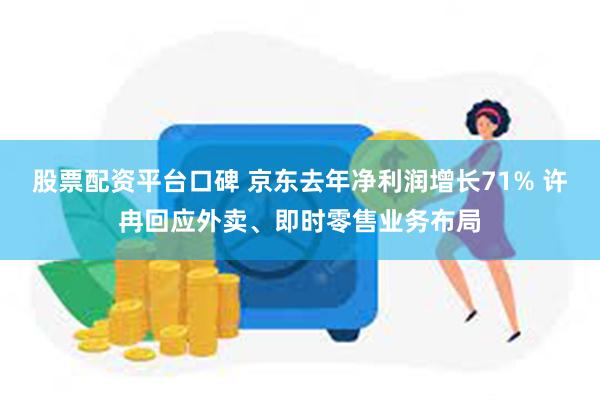 股票配资平台口碑 京东去年净利润增长71% 许冉回应外卖、即时零售业务布局